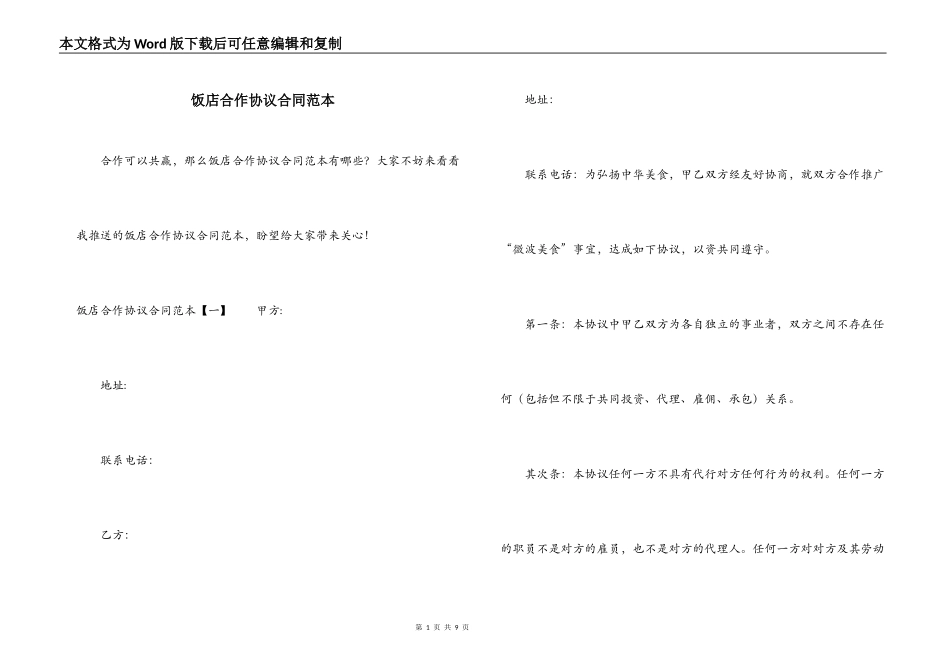 本文格式为Word版下载后可任意编辑和复制

饭店合作协议合同范本

合作可以共赢，那么饭店合作协议合同范本有哪些？大家不妨来看看我推送的饭店合作协议合同范本，盼望给大家带来关心！

饭店合作协议合同范本【一】　　甲方：

地址：

联系电话：

乙方：

地址：

联系电话：为弘扬中华美食，甲乙双方经友好协商，就双方合作推广“微波美食”事宜，达成如下协议，以资共同遵守。

第一条：本协议中甲乙双方为各自独立的事业者，双方之间不存在任何（包括但不限于共同投资、代理、雇佣、承包）关系。

其次条：本协议任何一方不具有代行对方任何行为的权利。任何一方的职员不是对方的雇员，也不是对方的代理人。任何一方对对方及其劳动

第 1 页 共 9 页